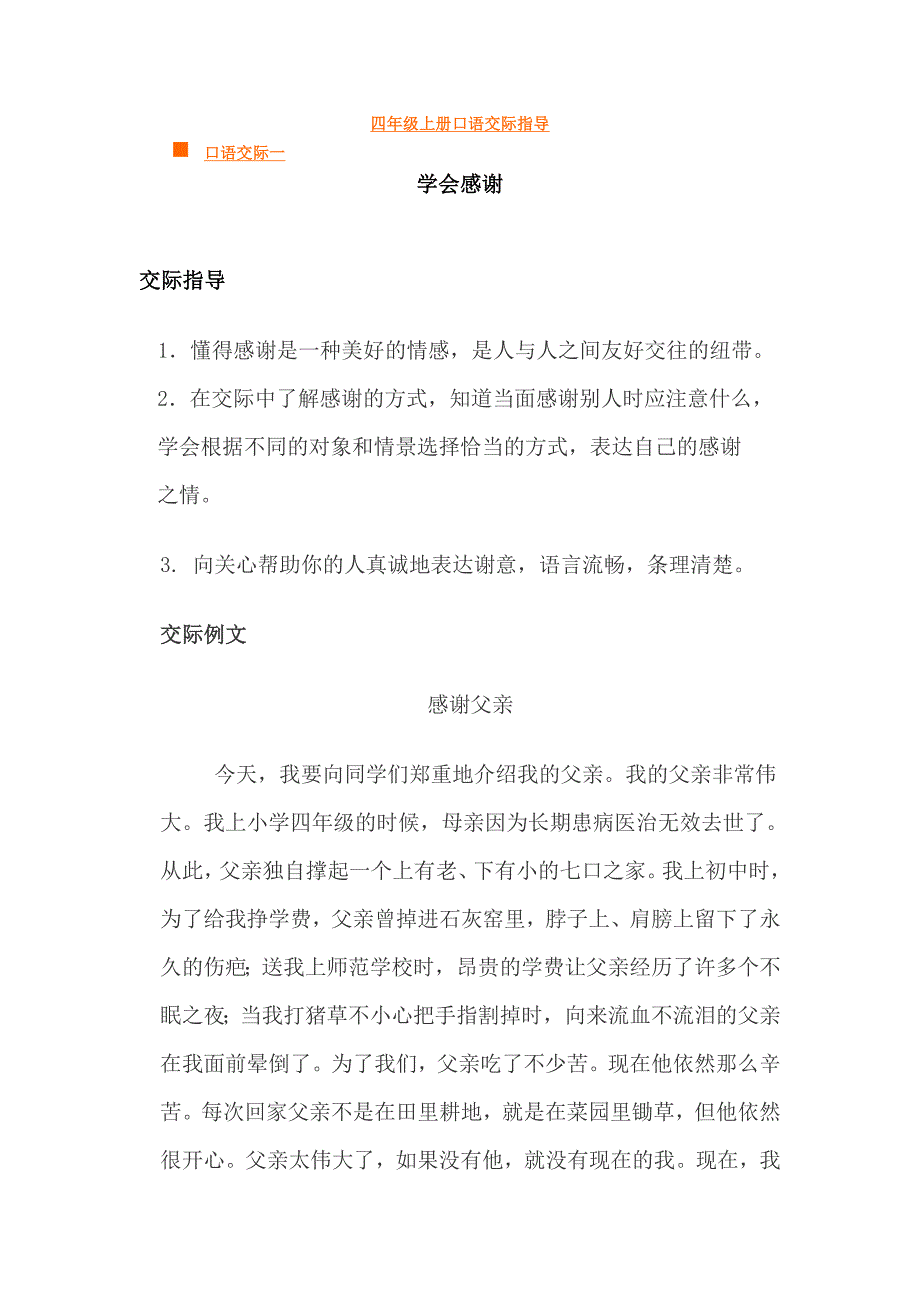 四年级上册口语交际指导

口语交际一

学会感谢

交际指导

1．懂得感谢是一种美好的情感，是人与人之间友好交往的纽带。

2．在交际中了解感谢的方式，知道当面感谢别人时应注意什么，学会根据不同的对象和情景选择恰当的方式，表达自己的感谢之情。

3. 向关心帮助你的人真诚地表达谢意，语言流畅，条理清楚。

交际例文

感谢父亲

今天，我要向同学们郑重地介绍我的父亲。我的父亲非常伟大。我上小学四年级的时候，母亲因为长期患病医治无效去世了。从此，父亲独自撑起一个上有老、下有小的七口之家。我上初中时，为了给我挣学费，父亲曾掉进石灰窑里，脖子上、肩膀上留下了永久的伤疤；送我上师范学校时，昂贵的学费让父亲经历了许多个不眠之夜；当我打猪草不小心把手指割掉时，向来流血不流泪的父亲在我面前晕倒了。为了我们，父亲吃了不少苦。现在他依然那么辛苦。每次回家父亲不是在田里耕地，就是在菜园里锄草，但他依然很开心。父亲太伟大了，如果没有他，就没有现在的我。现在，我